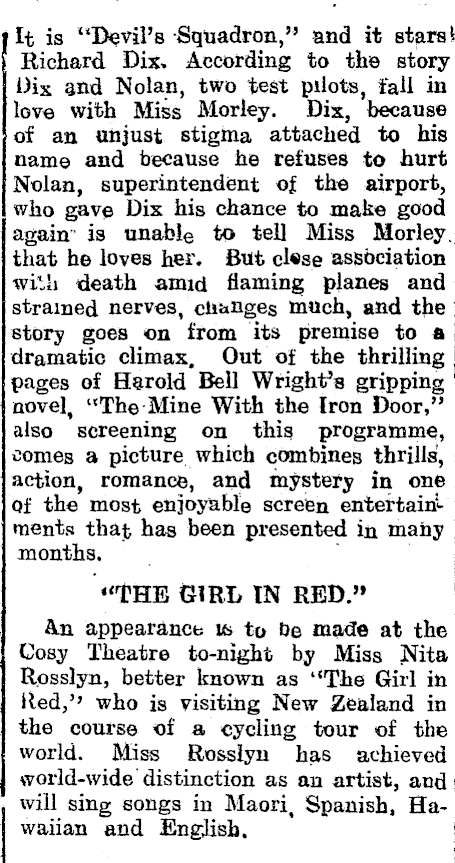 It is "Devil's Squadron," and it stars Richard Dix. According to the story Dix and Nolan, two test pilots, fall in love with Miss Morley. Dix, because of an unjust stigma attached to his name and because he refuses to hurt Nolan, superintendent of the airport, who gave Dix his chance to make good again is unable to tell Miss Morley that he loves her. But close association with death amid flaming planes and strained nerves, changes much, and the story goes on from its premise to a dramatic climax. Out of the thrilling pages of Harold Bell Wright's gripping novel, "The Mine With the Iron Door," also screening on this programme, comes a picture which combines thrills, action, romance, and mystery in one of the most enjoyable screen entertainments that has been presented in many months.

"THE GIRL IN RED."

An appearance is to be made at the Cosy Theatre to-night by Miss Nita Rosslyn, better known as "The Girl in Red," who is visiting New Zealand in the course of a cycling tour of the world. Miss Rosslyn has achieved world-wide distinction as an artist, and will sing songs in Maori, Spanish, Hawaiian and English.